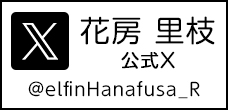 花房 里枝
公式X

@elfinHanafusa_R